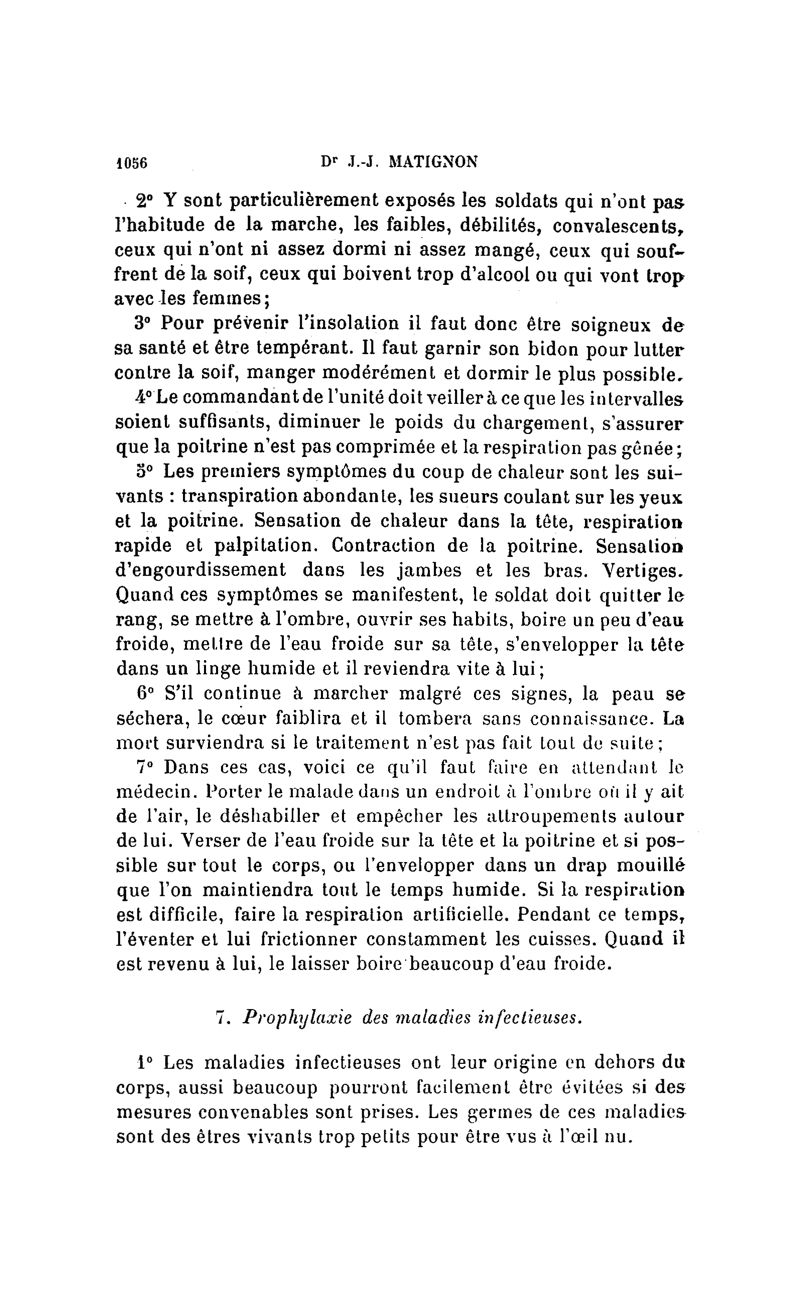 1056 Dr J.-J. MATIGNON

2° Y sont particulièrement exposés les soldats qui n'ont pas l'habitude de la marche, les faibles, débilités, convalescents, ceux qui n'ont ni assez dormi ni assez mangé, ceux qui souffrent de la soif, ceux qui boivent trop d'alcool ou qui vont trop avec les femmes;

3° Pour prévenir l'insolation il faut donc être soigneux de sa santé et être tempérant. Il faut garnir son bidon pour lutter contre la soif, manger modérément et dormir le plus possible.

4° Le commandant de l'unité doit veiller à ce que les intervalles soient suffisants, diminuer le poids du chargement, s'assurer que la poitrine n'est pas comprimée et la respiration pas gênée;

5° Les premiers symptômes du coup de chaleur sont les suivants : transpiration abondante, les sueurs coulant sur les yeux et la poitrine. Sensation de chaleur dans la tête, respiration rapide et palpitation. Contraction de la poitrine. Sensation d'engourdissement dans les jambes et les bras. Vertiges. Quand ces symptômes se manifestent, le soldat doit quitter le rang, se mettre à l'ombre, ouvrir ses habits, boire un peu d'eau froide, mettre de l'eau froide sur sa tête, s'envelopper la tête dans un linge humide et il reviendra vite à lui;

6° S'il continue à marcher malgré ces signes, la peau se séchera, le cœur faiblira et il tombera sans connaissance. La mort surviendra si le traitement n'est pas fait tout de suite;

7° Dans ces cas, voici ce qu'il faut faire en attendant le médecin. Porter le malade dans un endroit à l'ombre où il y ait de l'air, le déshabiller et empêcher les attroupements autour de lui. Verser de l'eau froide sur la tête et la poitrine et si possible sur tout le corps, ou l'envelopper dans un drap mouillé que l'on maintiendra tout le temps humide. Si la respiration est difficile, faire la respiration artificielle. Pendant ce temps, l'éventer et lui frictionner constamment les cuisses. Quand il est revenu à lui, le laisser boire beaucoup d'eau froide.

7. Prophylaxie des maladies infectieuses.

1° Les maladies infectieuses ont leur origine en dehors du corps, aussi beaucoup pourront facilement être évitées si des mesures convenables sont prises. Les germes de ces maladies sont des êtres vivants trop petits pour être vus à l'œil nu.